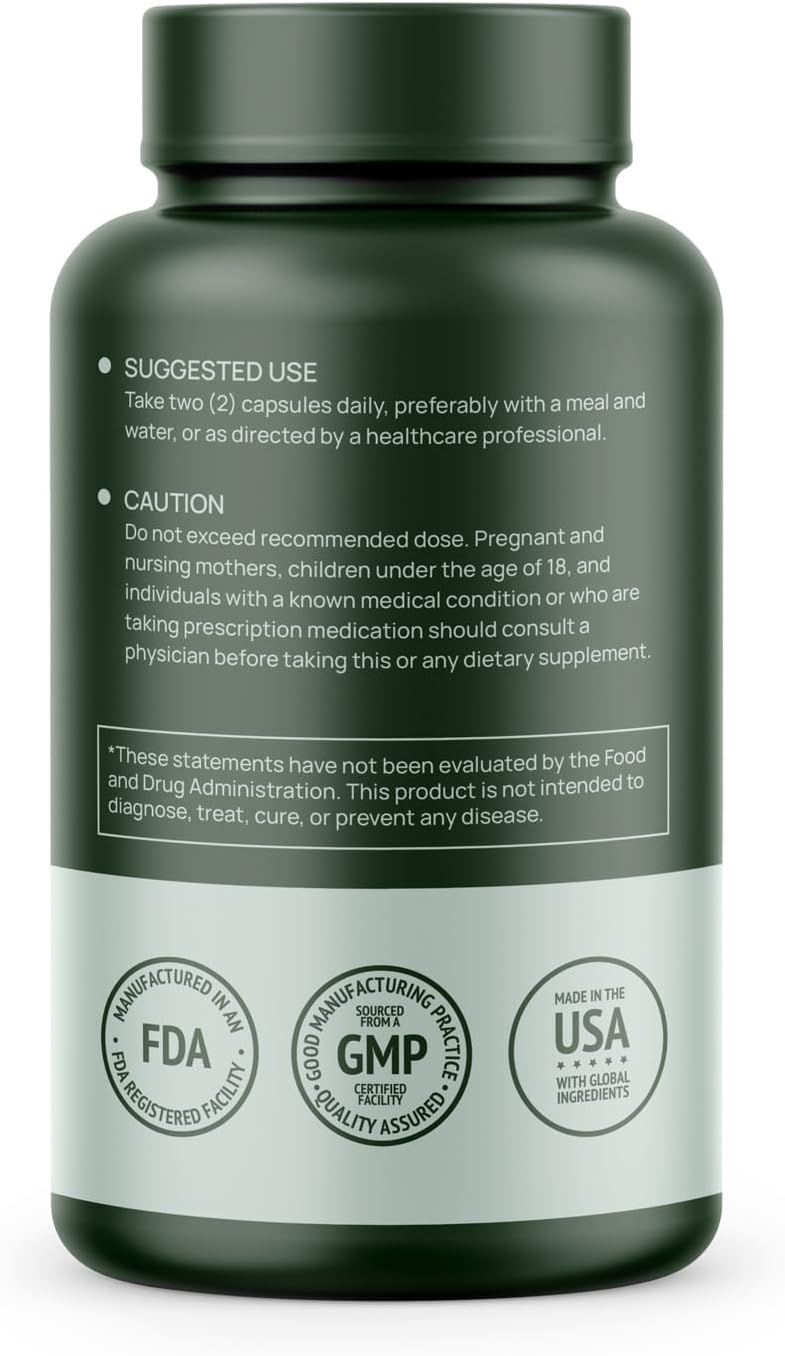 SUGGESTED USE
Take two (2) capsules daily, preferably with a meal and water, or as directed by a healthcare professional.

CAUTION
Do not exceed recommended dose. Pregnant and nursing mothers, children under the age of 18, and individuals with a known medical condition or who are taking prescription medication should consult a physician before taking this or any dietary supplement.

*These statements have not been evaluated by the Food and Drug Administration. This product is not intended to diagnose, treat, cure, or prevent any disease.

MANUFACTURED IN AN FDA FDA REGISTERED FACILITY

GOOD MANUFACTURING PRACTICE SOURCED FROM A GMP CERTIFIED FACILITY QUALITY ASSURED

MADE IN THE USA WITH GLOBAL INGREDIENTS